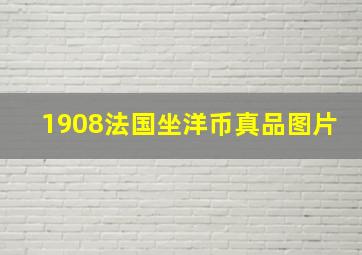 1908法国坐洋币真品图片